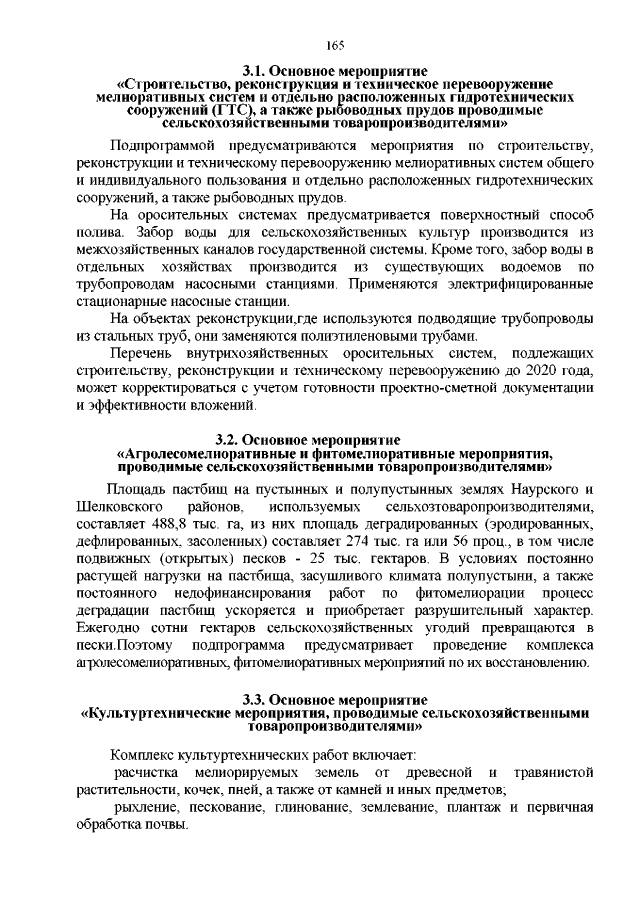 165

3.1. Основное мероприятие «Строительство, реконструкция и техническое перевооружение мелиоративных систем и отдельно расположенных гидротехнических сооружений (ГТС), а также рыбоводных прудов проводимые сельскохозяйственными товаропроизводителями»

Подпрограммой предусматриваются мероприятия по строительству, реконструкции и техническому перевооружению мелиоративных систем общего и индивидуального пользования и отдельно расположенных гидротехнических сооружений, а также рыбоводных прудов.

На оросительных системах предусматривается поверхностный способ полива. Забор воды для сельскохозяйственных культур производится из межхозяйственных каналов государственной системы. Кроме того, забор воды в отдельных хозяйствах производится из существующих водоемов по трубопроводам насосными станциями. Применяются электрифицированные стационарные насосные станции.

На объектах реконструкции,где используются подводящие трубопроводы из стальных труб, они заменяются полиэтиленовыми трубами.

Перечень внутрихозяйственных оросительных систем, подлежащих строительству, реконструкции и техническому перевооружению до 2020 года, может корректироваться с учетом готовности проектно-сметной документации и эффективности вложений.

3.2. Основное мероприятие «Агролесомелиоративные и фитомелиоративные мероприятия, проводимые сельскохозяйственными товаропроизводителями»

Площадь пастбищ на пустынных и полупустынных землях Наурского и Шелковского районов, используемых сельхозтоваропроизводителями, составляет 488,8 тыс. га, из них площадь деградированных (эродированных, дефлированных, засоленных) составляет 274 тыс. га или 56 проц., в том числе подвижных (открытых) песков - 25 тыс. гектаров. В условиях постоянно растущей нагрузки на пастбища, засушливого климата полупустыни, а также постоянного недофинансирования работ по фитомелиорации процесс деградации пастбищ ускоряется и приобретает разрушительный характер. Ежегодно сотни гектаров сельскохозяйственных угодий превращаются в пески.Поэтому подпрограмма предусматривает проведение комплекса агролесомелиоративных, фитомелиоративных мероприятий по их восстановлению.

3.3. Основное мероприятие «Культуртехнические мероприятия, проводимые сельскохозяйственными товаропроизводителями»

Комплекс культуртехнических работ включает:

расчистка мелиорируемых земель от древесной и травянистой растительности, кочек, пней, а также от камней и иных предметов;

рыхление, пескование, глинование, землевание, плантаж и первичная обработка почвы.